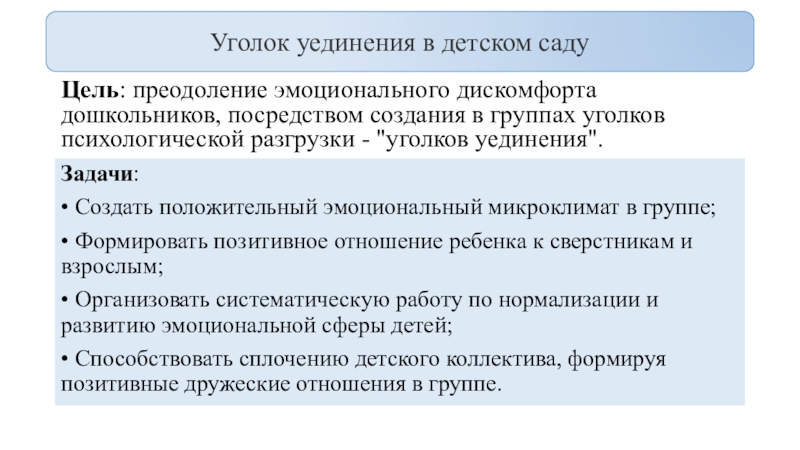 Уголок уединения в детском саду

Цель: преодоление эмоционального дискомфорта дошкольников, посредством создания в группах уголков психологической разгрузки - "уголков уединения".

Задачи:

• Создать положительный эмоциональный микроклимат в группе;

• Формировать позитивное отношение ребенка к сверстникам и взрослым;

• Организовать систематическую работу по нормализации и развитию эмоциональной сферы детей;

• Способствовать сплочению детского коллектива, формируя позитивные дружеские отношения в группе.